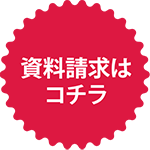 資料請求は
コチラ